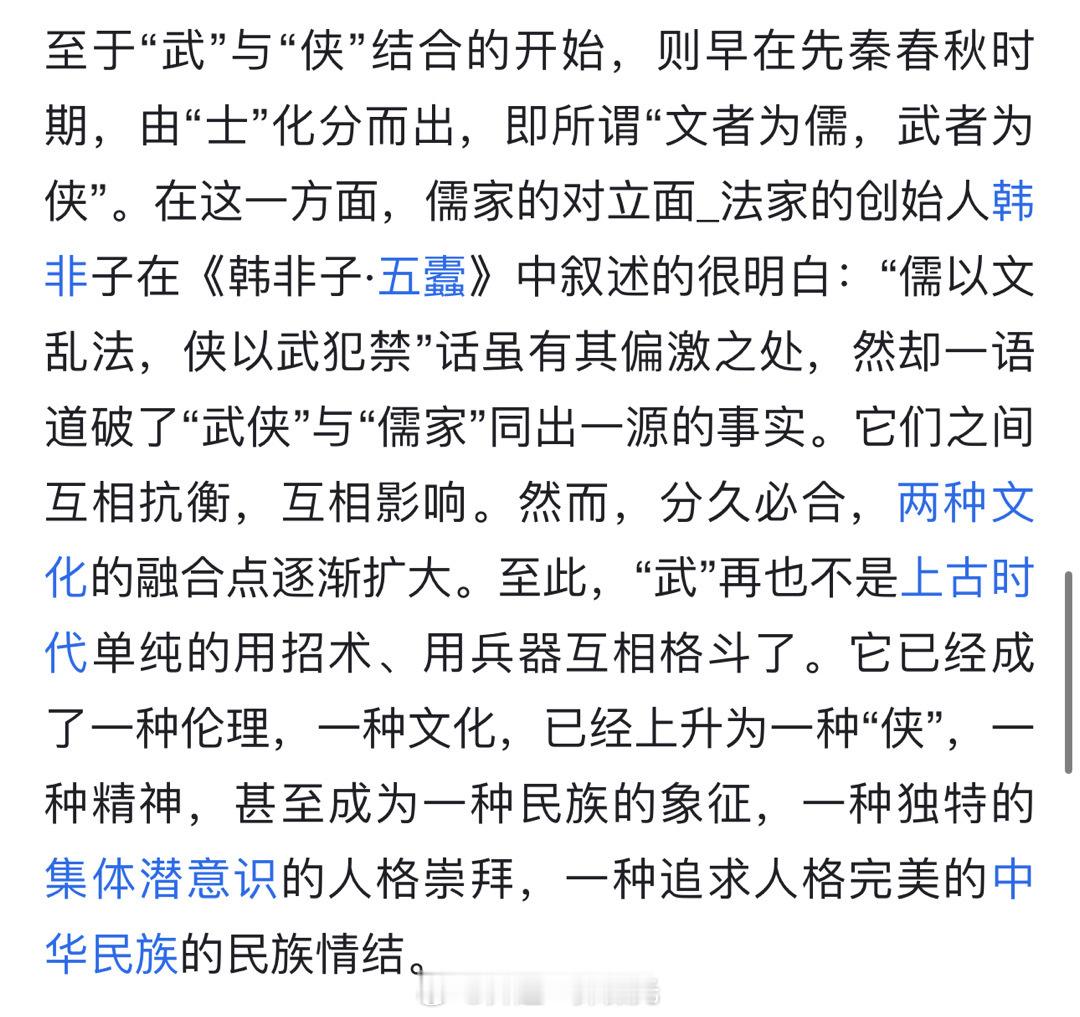 至于“武”与“侠”结合的开始，则早在先秦春秋时期，由“士”化分而出，即所谓“文者为儒，武者为侠”。在这一方面，儒家的对立面_法家的创始人韩非子在《韩非子·五蠹》中叙述的很明白：“儒以文乱法，侠以武犯禁”话虽有其偏激之处，然却一语道破了“武侠”与“儒家”同出一源的事实。它们之间互相抗衡，互相影响。然而，分久必合，两种文化的融合点逐渐扩大。至此，“武”再也不是上古时代单纯的用招术、用兵器互相格斗了。它已经成了一种伦理，一种文化，已经上升为一种“侠”，一种精神，甚至成为一种民族的象征，一种独特的集体潜意识的人格崇拜，一种追求人格完美的中华民族的民族情结。